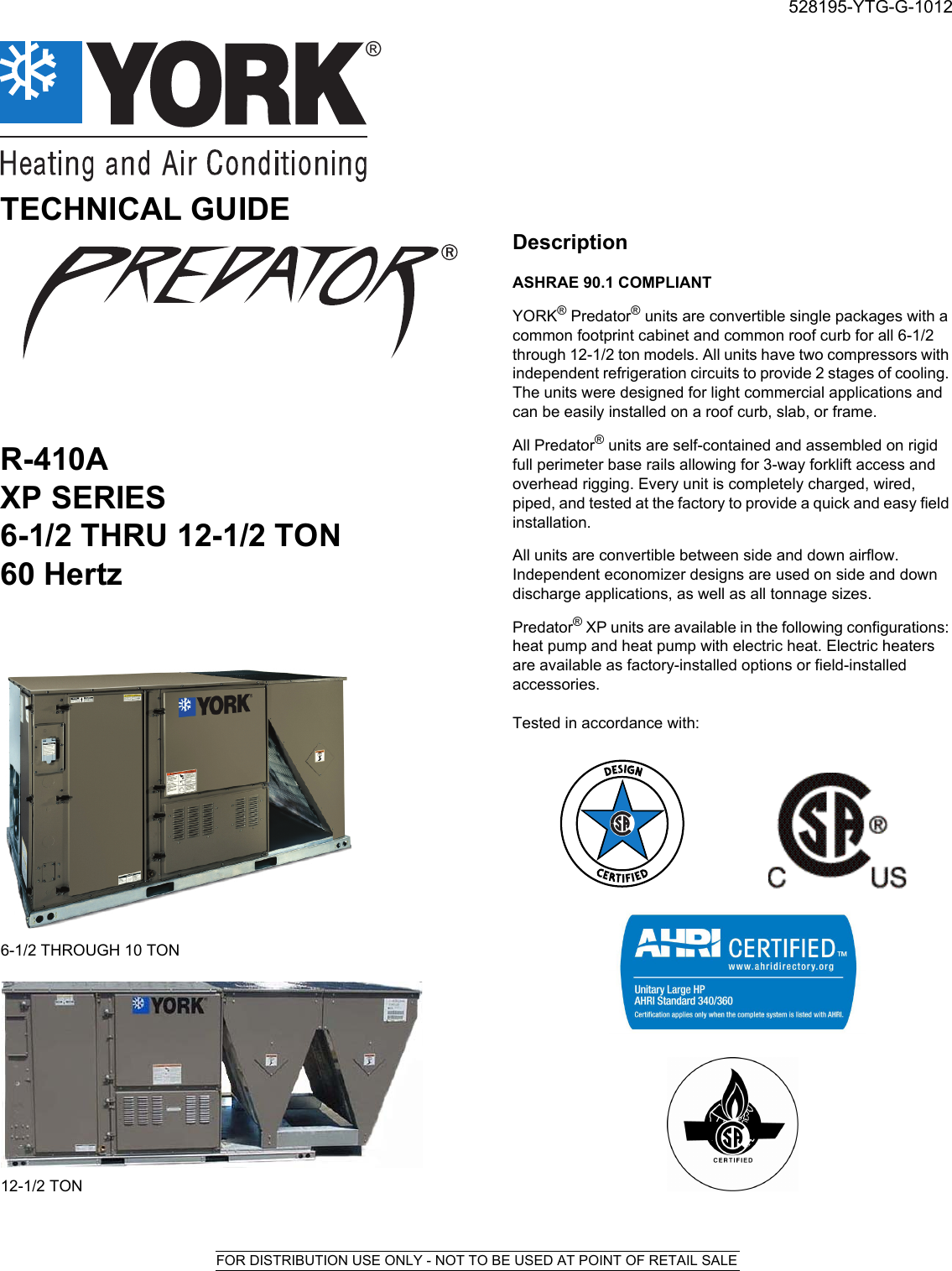 528195-YTG-G-1012

YORK®

Heating and Air Conditioning

TECHNICAL GUIDE

PREDATOR®

R-410A
XP SERIES
6-1/2 THRU 12-1/2 TON
60 Hertz

YORK

6-1/2 THROUGH 10 TON

YORK

12-1/2 TON

Description

ASHRAE 90.1 COMPLIANT

YORK® Predator® units are convertible single packages with a common footprint cabinet and common roof curb for all 6-1/2 through 12-1/2 ton models. All units have two compressors with independent refrigeration circuits to provide 2 stages of cooling. The units were designed for light commercial applications and can be easily installed on a roof curb, slab, or frame.

All Predator® units are self-contained and assembled on rigid full perimeter base rails allowing for 3-way forklift access and overhead rigging. Every unit is completely charged, wired, piped, and tested at the factory to provide a quick and easy field installation.

All units are convertible between side and down airflow. Independent economizer designs are used on side and down discharge applications, as well as all tonnage sizes.

Predator® XP units are available in the following configurations: heat pump and heat pump with electric heat. Electric heaters are available as factory-installed options or field-installed accessories.

Tested in accordance with:

DESIGN
SA
CERTIFIED

SA®
C US

AHRI CERTIFIED™
www.ahridirectory.org
Unitary Large HP
AHRI Standard 340/360
Certification applies only when the complete system is listed with AHRI.

SA
CERTIFIED

FOR DISTRIBUTION USE ONLY - NOT TO BE USED AT POINT OF RETAIL SALE